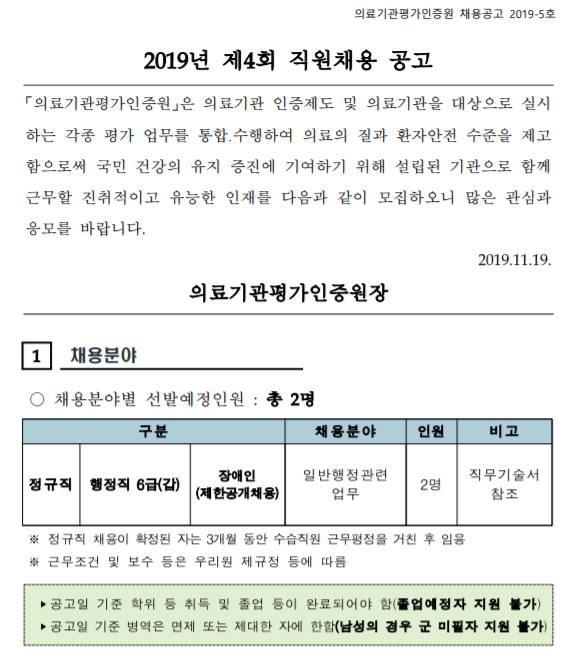 의료기관평가인증원 채용공고 2019-5호

2019년 제4회 직원채용 공고

「의료기관평가인증원」은 의료기관 인증제도 및 의료기관을 대상으로 실시하는 각종 평가 업무를 통합.수행하여 의료의 질과 환자안전 수준을 제고함으로써 국민 건강의 유지 증진에 기여하기 위해 설립된 기관으로 함께 근무할 진취적이고 유능한 인재를 다음과 같이 모집하오니 많은 관심과 응모를 바랍니다.

2019.11.19.

의료기관평가인증원장

1 채용분야

○ 채용분야별 선발예정인원 : 총 2명

| 구분 | | | 채용분야 | 인원 | 비고 |
|---|---|---|---|---|---|
| 정규직 | 행정직 6급(갑) | 장애인 (제한공개채용) | 일반행정관련 업무 | 2명 | 직무기술서 참조 |

※ 정규직 채용이 확정된 자는 3개월 동안 수습직원 근무평정을 거친 후 임용
※ 근무조건 및 보수 등은 우리원 제규정 등에 따름

▸공고일 기준 학위 등 취득 및 졸업 등이 완료되어야 함(졸업예정자 지원 불가)
▸공고일 기준 병역은 면제 또는 제대한 자에 한함(남성의 경우 군 미필자 지원 불가)